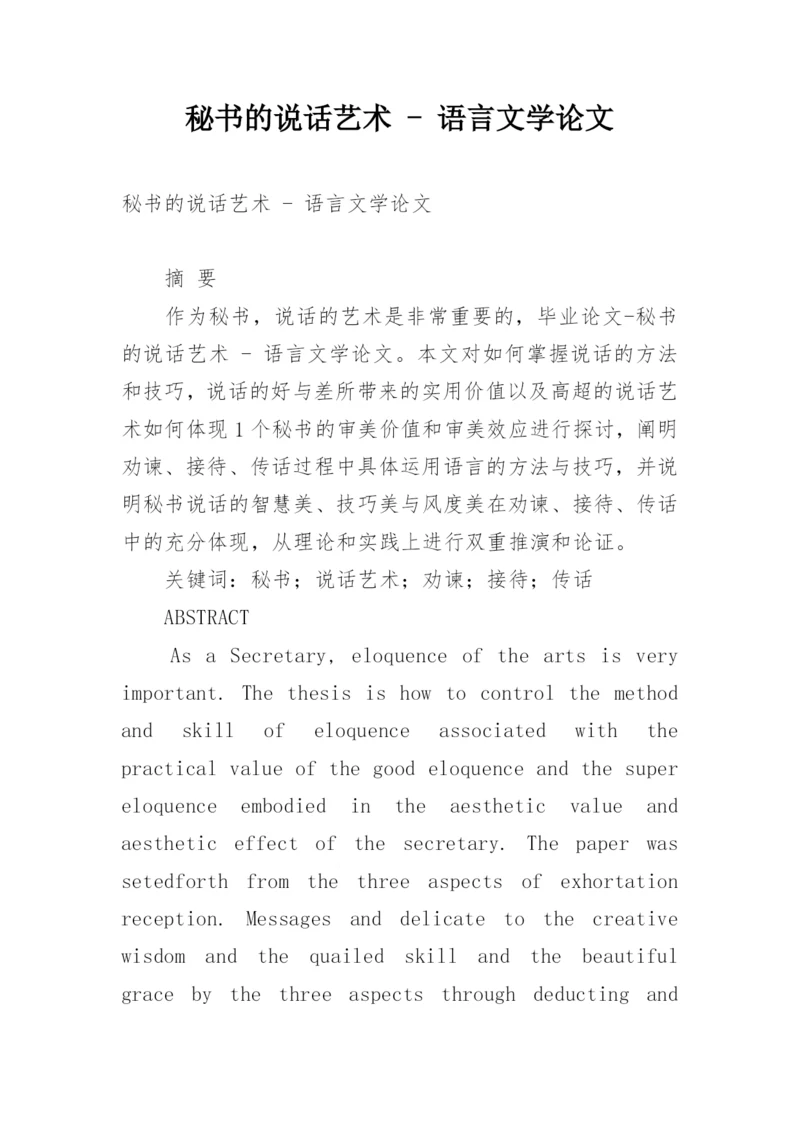 秘书的说话艺术 - 语言文学论文

秘书的说话艺术 - 语言文学论文

摘 要

作为秘书，说话的艺术是非常重要的，毕业论文-秘书的说话艺术 - 语言文学论文。本文对如何掌握说话的方法和技巧，说话的好与差所带来的实用价值以及高超的说话艺术如何体现1个秘书的审美价值和审美效应进行探讨，阐明劝谏、接待、传话过程中具体运用语言的方法与技巧，并说明秘书说话的智慧美、技巧美与风度美在劝谏、接待、传话中的充分体现，从理论和实践上进行双重推演和论证。

关键词：秘书；说话艺术；劝谏；接待；传话

ABSTRACT

As a Secretary, eloquence of the arts is very important. The thesis is how to control the method and skill of eloquence associated with the practical value of the good eloquence and the super eloquence embodied in the aesthetic value and aesthetic effect of the secretary. The paper was setedforth from the three aspects of exhortation reception. Messages and delicate to the creative wisdom and the quailed skill and the beautiful grace by the three aspects through deducting and